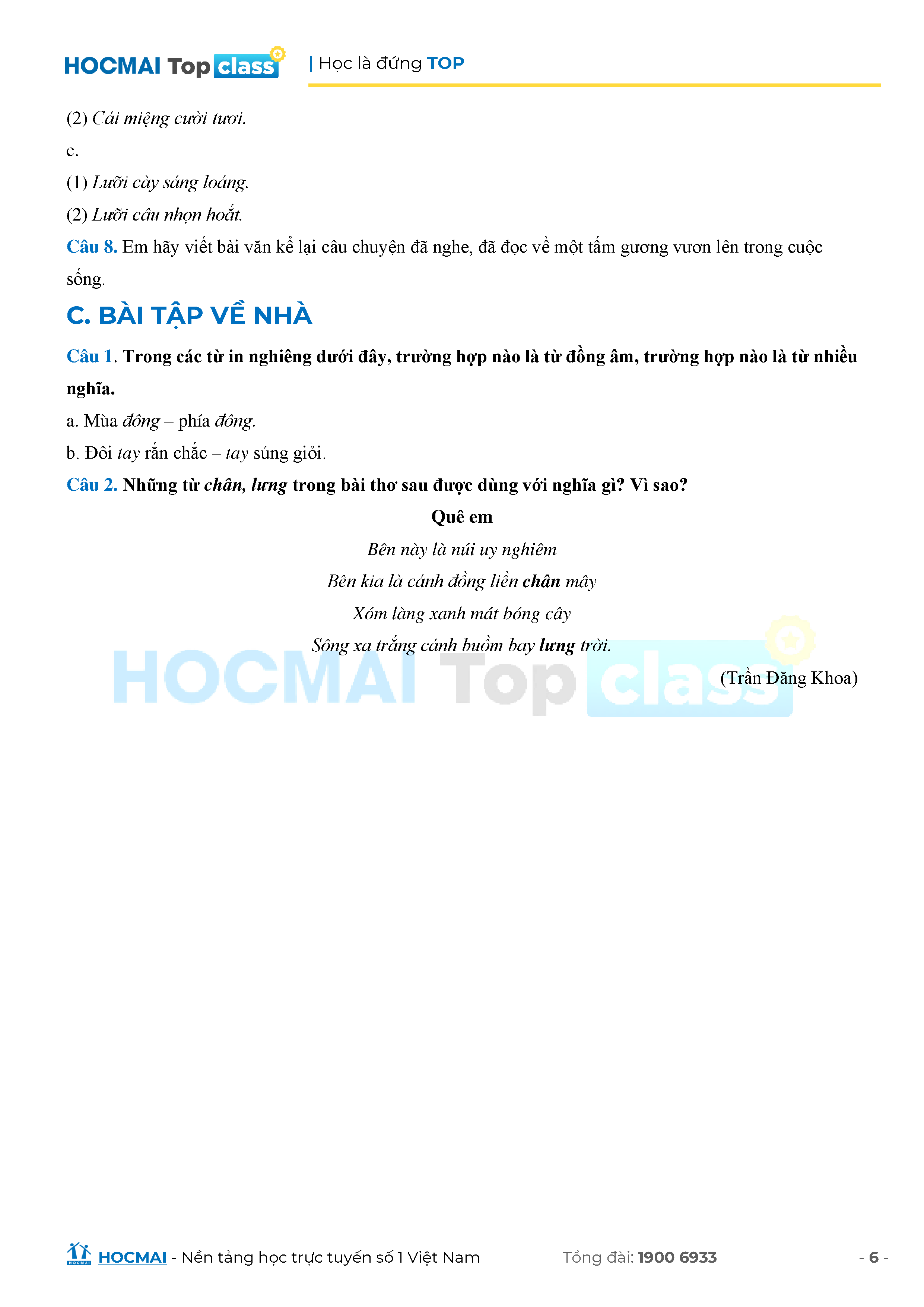 HOCMAI Top class | Học là đứng TOP

(2) Cái miệng cười tươi.

c.

(1) Lưỡi cày sáng loáng.

(2) Lưỡi câu nhọn hoắt.

Câu 8. Em hãy viết bài văn kể lại câu chuyện đã nghe, đã đọc về một tấm gương vươn lên trong cuộc sống.

C. BÀI TẬP VỀ NHÀ

Câu 1. Trong các từ in nghiêng dưới đây, trường hợp nào là từ đồng âm, trường hợp nào là từ nhiều nghĩa.

a. Mùa đông – phía đông.

b. Đôi tay rắn chắc – tay súng giỏi.

Câu 2. Những từ chân, lưng trong bài thơ sau được dùng với nghĩa gì? Vì sao?

Quê em

Bên này là núi uy nghiêm

Bên kia là cánh đồng liền chân mây

Xóm làng xanh mát bóng cây

Sông xa trắng cánh buồm bay lưng trời.

(Trần Đăng Khoa)

HOCMAI Top class

HOCMAI - Nền tảng học trực tuyến số 1 Việt Nam Tổng đài: 1900 6933 - 6 -